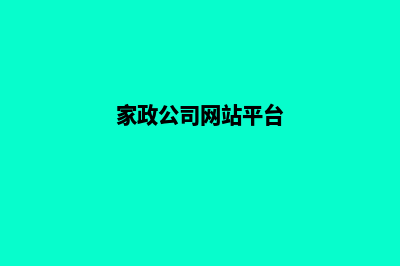 家政公司网站平台